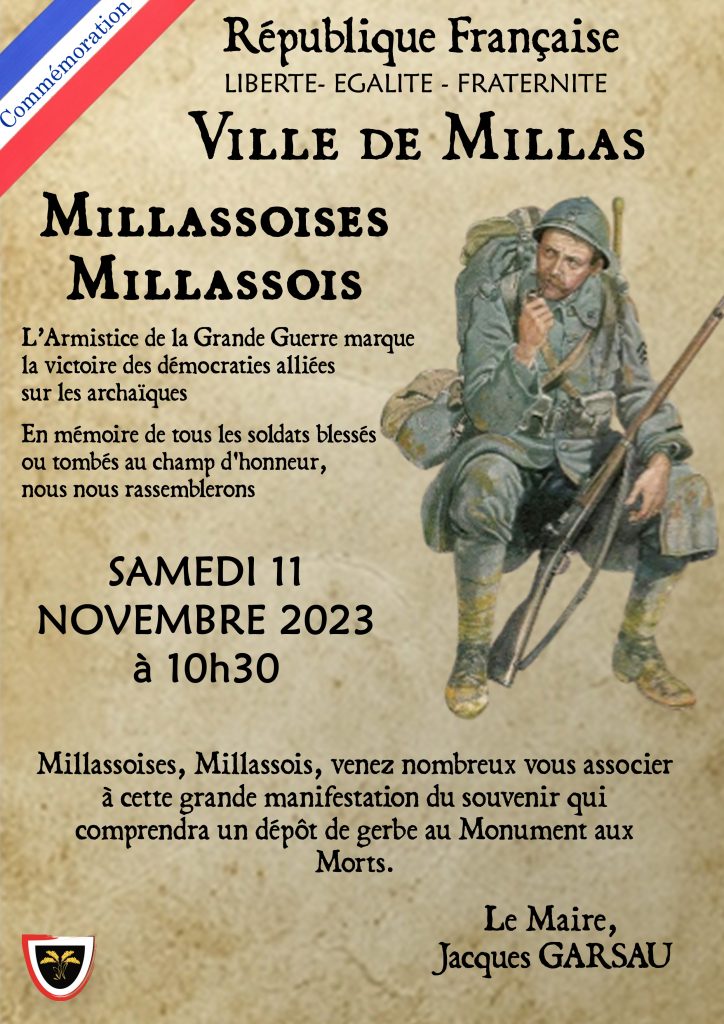 Commémoration

République Française
LIBERTE- EGALITE - FRATERNITE

Ville de Millas

Millassoises
Millassois

L'Armistice de la Grande Guerre marque la victoire des démocraties alliées sur les archaïques

En mémoire de tous les soldats blessés ou tombés au champ d'honneur, nous nous rassemblerons

SAMEDI 11
NOVEMBRE 2023
à 10h30

Millassoises, Millassois, venez nombreux vous associer à cette grande manifestation du souvenir qui comprendra un dépôt de gerbe au Monument aux Morts.

Le Maire,
Jacques GARSAU